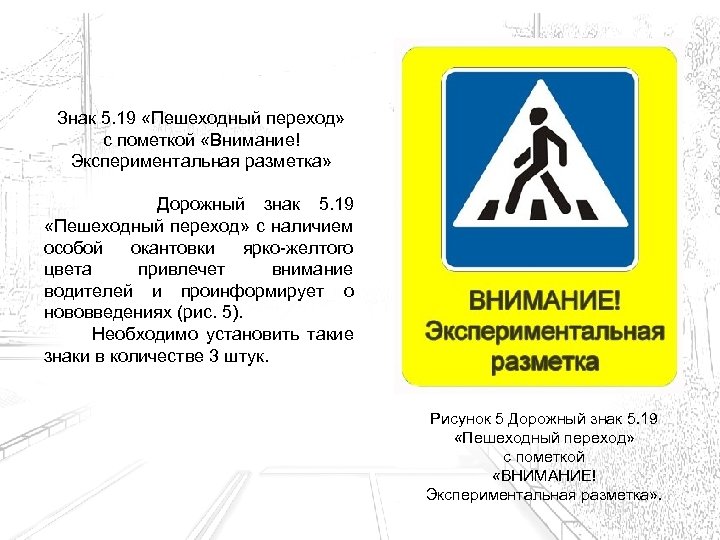 Знак 5.19 «Пешеходный переход»
с пометкой «Внимание!
Экспериментальная разметка»

Дорожный знак 5.19 «Пешеходный переход» с наличием особой окантовки ярко-желтого цвета привлечет внимание водителей и проинформирует о нововведениях (рис. 5).

Необходимо установить такие знаки в количестве 3 штук.

ВНИМАНИЕ!
Экспериментальная
разметка

Рисунок 5 Дорожный знак 5.19
«Пешеходный переход»
с пометкой
«ВНИМАНИЕ!
Экспериментальная разметка».